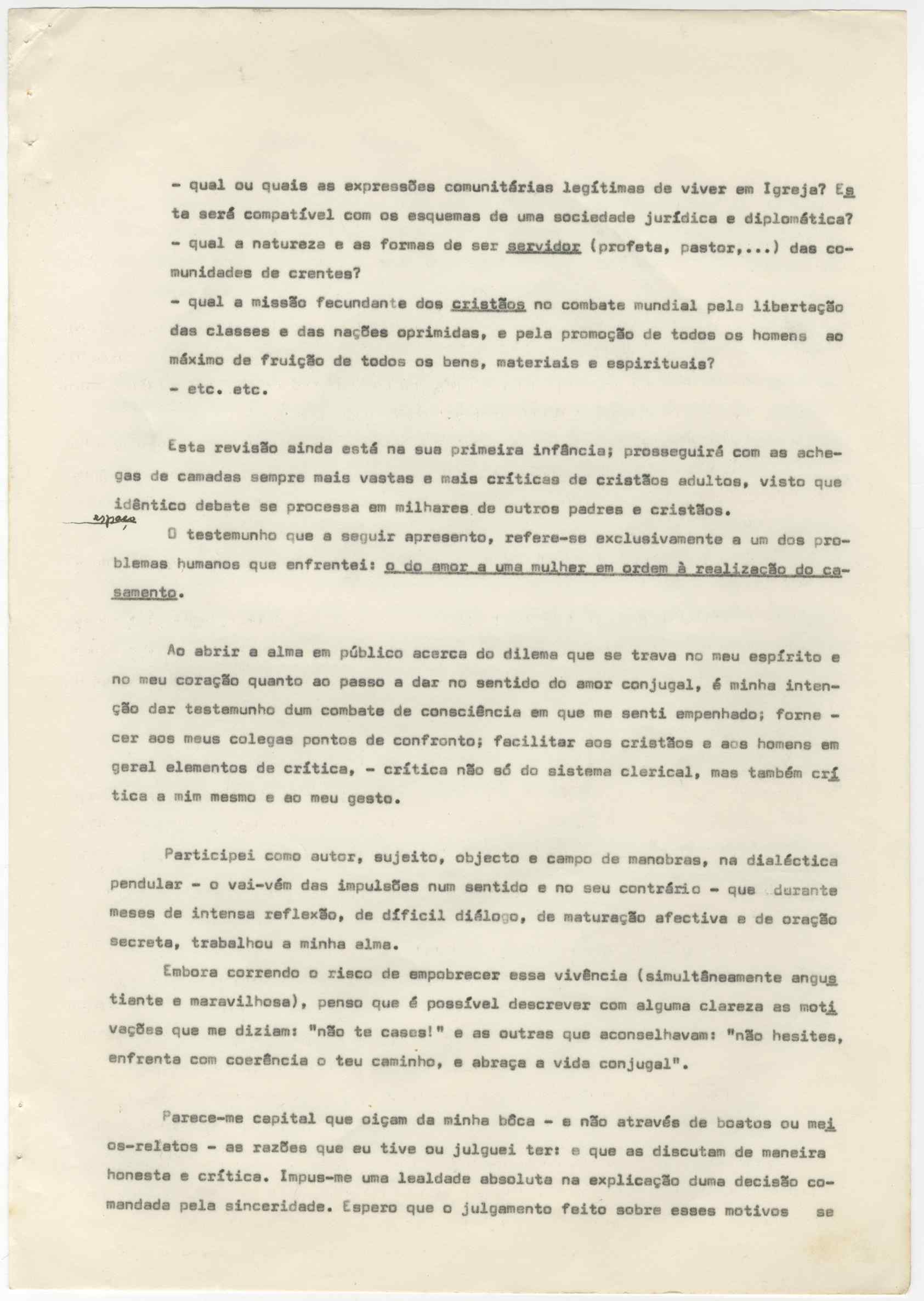 - qual ou quais as expressões comunitárias legítimas de viver em Igreja? Esta será compatível com os esquemas de uma sociedade jurídica e diplomática?
- qual a natureza e as formas de ser servidor (profeta, pastor,...) das comunidades de crentes?
- qual a missão fecundante dos cristãos no combate mundial pela libertação das classes e das nações oprimidas, e pela promoção de todos os homens ao máximo de fruição de todos os bens, materiais e espirituais?
- etc. etc.

Esta revisão ainda está na sua primeira infância; prosseguirá com as achegas de camadas sempre mais vastas e mais críticas de cristãos adultos, visto que idêntico debate se processa em milhares de outros padres e cristãos.

espaço

O testemunho que a seguir apresento, refere-se exclusivamente a um dos problemas humanos que enfrentei: o do amor a uma mulher em ordem à realização do casamento.

Ao abrir a alma em público acerca do dilema que se trava no meu espírito e no meu coração quanto ao passo a dar no sentido do amor conjugal, é minha intenção dar testemunho dum combate de consciência em que me senti empenhado; fornecer aos meus colegas pontos de confronto; facilitar aos cristãos e aos homens em geral elementos de crítica, - crítica não só do sistema clerical, mas também crítica a mim mesmo e ao meu gesto.

Participei como autor, sujeito, objecto e campo de manobras, na dialéctica pendular - o vai-vém das impulsões num sentido e no seu contrário - que durante meses de intensa reflexão, de difícil diálogo, de maturação afectiva e de oração secreta, trabalhou a minha alma.

Embora correndo o risco de empobrecer essa vivência (simultâneamente angustiante e maravilhosa), penso que é possível descrever com alguma clareza as motivações que me diziam: "não te cases!" e as outras que aconselhavam: "não hesites, enfrenta com coerência o teu caminho, e abraça a vida conjugal".

Parece-me capital que oiçam da minha bôca - e não através de boatos ou meios-relatos - as razões que eu tive ou julguei ter: e que as discutam de maneira honesta e crítica. Impus-me uma lealdade absoluta na explicação duma decisão comandada pela sinceridade. Espero que o julgamento feito sobre esses motivos se